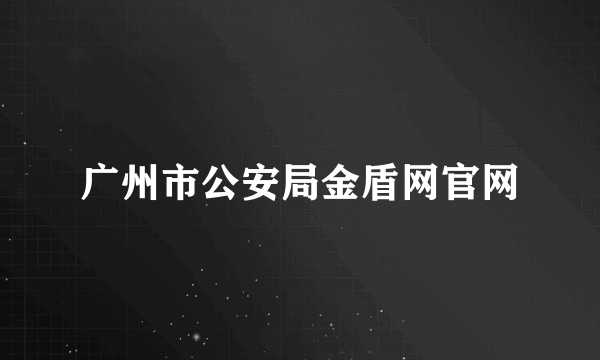 广州市公安局金盾网官网